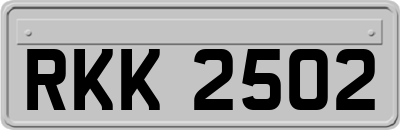 RKK 2502